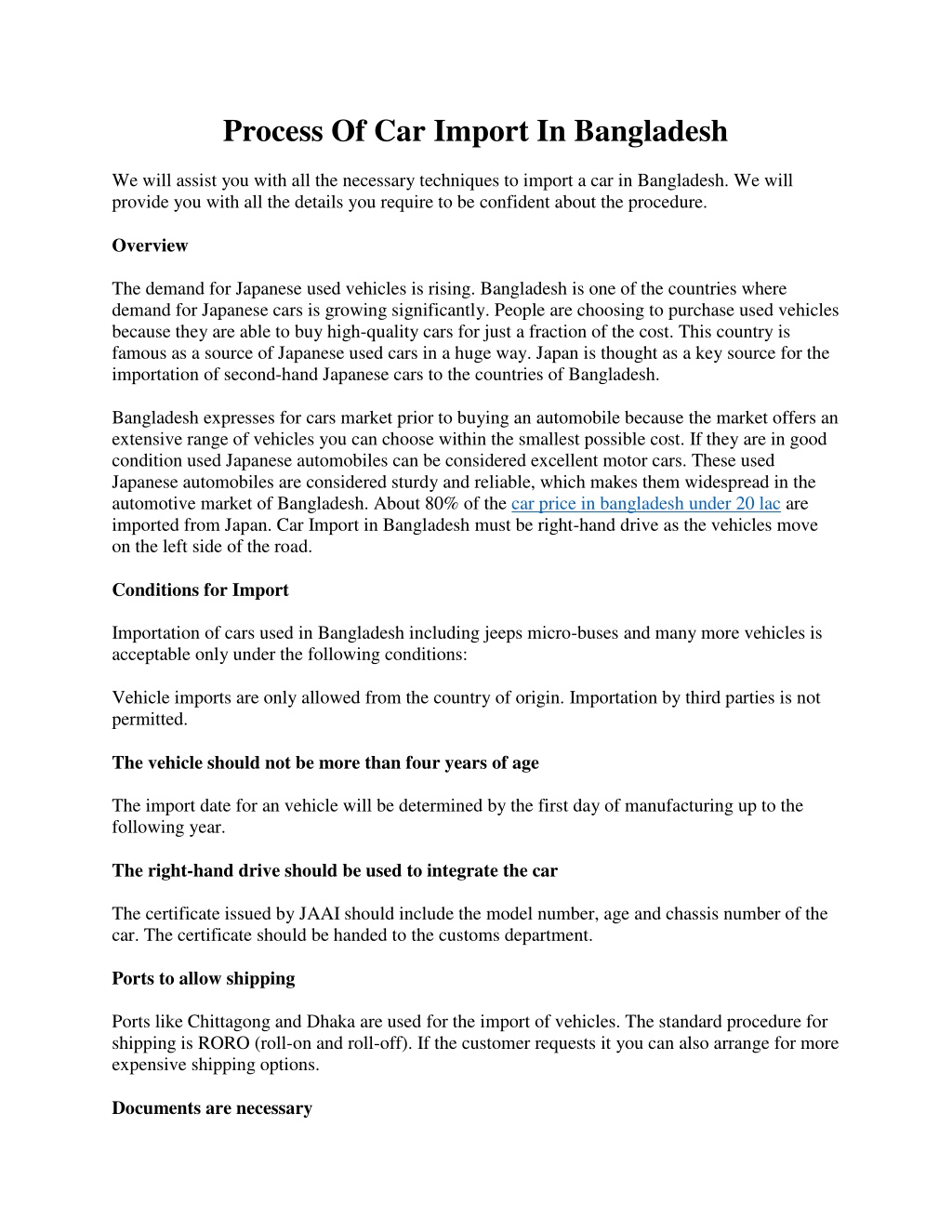 Process Of Car Import In Bangladesh

We will assist you with all the necessary techniques to import a car in Bangladesh. We will provide you with all the details you require to be confident about the procedure.

Overview

The demand for Japanese used vehicles is rising. Bangladesh is one of the countries where demand for Japanese cars is growing significantly. People are choosing to purchase used vehicles because they are able to buy high-quality cars for just a fraction of the cost. This country is famous as a source of Japanese used cars in a huge way. Japan is thought as a key source for the importation of second-hand Japanese cars to the countries of Bangladesh.

Bangladesh expresses for cars market prior to buying an automobile because the market offers an extensive range of vehicles you can choose within the smallest possible cost. If they are in good condition used Japanese automobiles can be considered excellent motor cars. These used Japanese automobiles are considered sturdy and reliable, which makes them widespread in the automotive market of Bangladesh. About 80% of the car price in bangladesh under 20 lac are imported from Japan. Car Import in Bangladesh must be right-hand drive as the vehicles move on the left side of the road.

Conditions for Import

Importation of cars used in Bangladesh including jeeps micro-buses and many more vehicles is acceptable only under the following conditions:

Vehicle imports are only allowed from the country of origin. Importation by third parties is not permitted.

The vehicle should not be more than four years of age

The import date for an vehicle will be determined by the first day of manufacturing up to the following year.

The right-hand drive should be used to integrate the car

The certificate issued by JAAI should include the model number, age and chassis number of the car. The certificate should be handed to the customs department.

Ports to allow shipping

Ports like Chittagong and Dhaka are used for the import of vehicles. The standard procedure for shipping is RORO (roll-on and roll-off). If the customer requests it you can also arrange for more expensive shipping options.

Documents are necessary